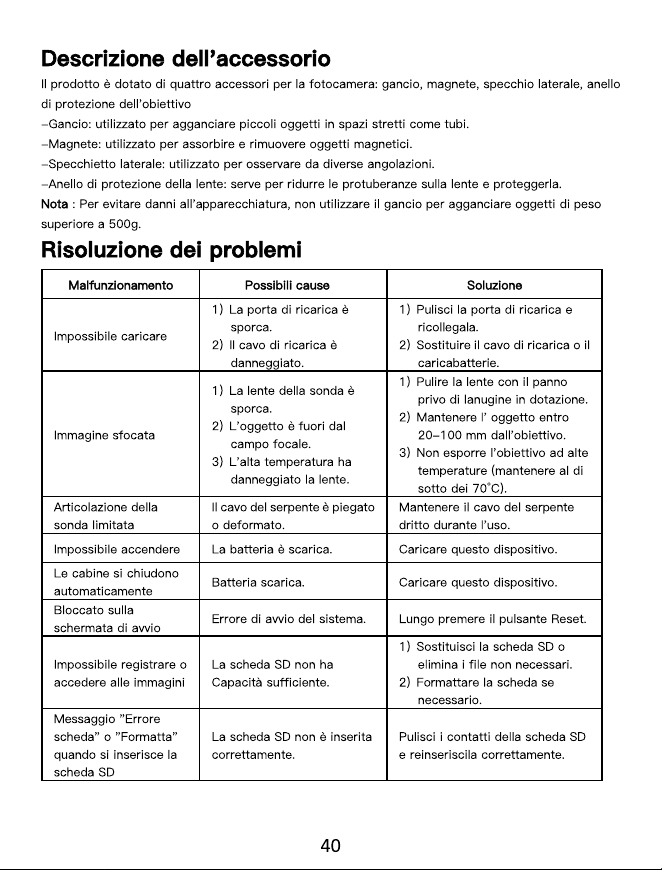 Descrizione dell'accessorio

Il prodotto è dotato di quattro accessori per la fotocamera: gancio, magnete, specchio laterale, anello di protezione dell'obiettivo

-Gancio: utilizzato per agganciare piccoli oggetti in spazi stretti come tubi.

-Magnete: utilizzato per assorbire e rimuovere oggetti magnetici.

-Specchietto laterale: utilizzato per osservare da diverse angolazioni.

-Anello di protezione della lente: serve per ridurre le protuberanze sulla lente e proteggerla.

Nota : Per evitare danni all'apparecchiatura, non utilizzare il gancio per agganciare oggetti di peso superiore a 500g.

Risoluzione dei problemi

| Malfunzionamento | Possibili cause | Soluzione |
|---|---|---|
| Impossibile caricare | 1) La porta di ricarica è sporca. 2) Il cavo di ricarica è danneggiato. | 1) Pulisci la porta di ricarica e ricollegala. 2) Sostituire il cavo di ricarica o il caricabatterie. |
| Immagine sfocata | 1) La lente della sonda è sporca. 2) L'oggetto è fuori dal campo focale. 3) L'alta temperatura ha danneggiato la lente. | 1) Pulire la lente con il panno privo di lanugine in dotazione. 2) Mantenere l' oggetto entro 20-100 mm dall'obiettivo. 3) Non esporre l'obiettivo ad alte temperature (mantenere al di sotto dei 70°C). |
| Articolazione della sonda limitata | Il cavo del serpente è piegato o deformato. | Mantenere il cavo del serpente dritto durante l'uso. |
| Impossibile accendere | La batteria è scarica. | Caricare questo dispositivo. |
| Le cabine si chiudono automaticamente | Batteria scarica. | Caricare questo dispositivo. |
| Bloccato sulla schermata di avvio | Errore di avvio del sistema. | Lungo premere il pulsante Reset. |
| Impossibile registrare o accedere alle immagini | La scheda SD non ha Capacità sufficiente. | 1) Sostituisci la scheda SD o elimina i file non necessari. 2) Formattare la scheda se necessario. |
| Messaggio "Errore scheda" o "Formatta" quando si inserisce la scheda SD | La scheda SD non è inserita correttamente. | Pulisci i contatti della scheda SD e reinseriscila correttamente. |

40